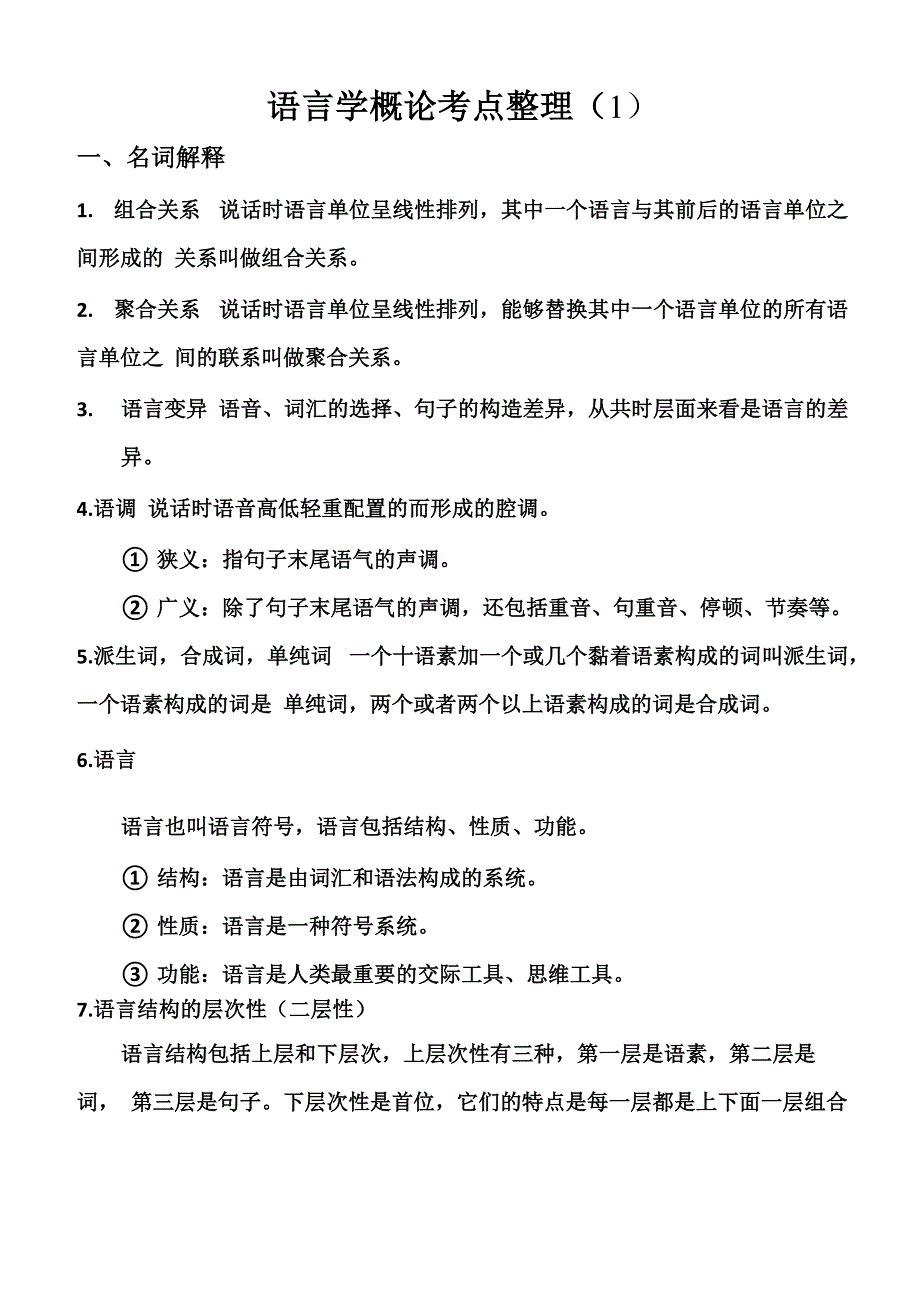 语言学概论考点整理（1）

一、名词解释

1. 组合关系 说话时语言单位呈线性排列，其中一个语言与其前后的语言单位之间形成的 关系叫做组合关系。

2. 聚合关系 说话时语言单位呈线性排列，能够替换其中一个语言单位的所有语言单位之 间的联系叫做聚合关系。

3. 语言变异 语音、词汇的选择、句子的构造差异，从共时层面来看是语言的差异。

4.语调 说话时语音高低轻重配置的而形成的腔调。

① 狭义：指句子末尾语气的声调。

② 广义：除了句子末尾语气的声调，还包括重音、句重音、停顿、节奏等。

5.派生词，合成词，单纯词 一个十语素加一个或几个黏着语素构成的词叫派生词，一个语素构成的词是 单纯词，两个或者两个以上语素构成的词是合成词。

6.语言

语言也叫语言符号，语言包括结构、性质、功能。

① 结构：语言是由词汇和语法构成的系统。

② 性质：语言是一种符号系统。

③ 功能：语言是人类最重要的交际工具、思维工具。

7.语言结构的层次性（二层性）

语言结构包括上层和下层次，上层次性有三种，第一层是语素，第二层是词， 第三层是句子。下层次性是首位，它们的特点是每一层都是上下面一层组合